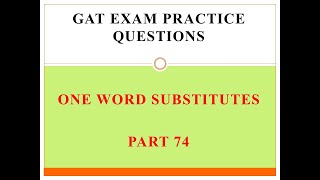 GAT EXAM PRACTICE QUESTIONS

ONE WORD SUBSTITUTES

PART 74